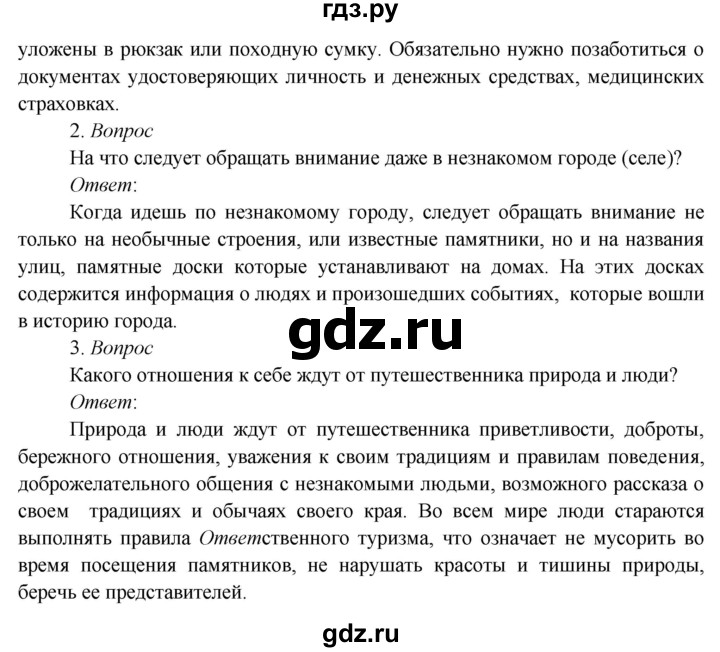 гдз.ру

уложены в рюкзак или походную сумку. Обязательно нужно позаботиться о документах удостоверяющих личность и денежных средствах, медицинских страховках.

2. Вопрос

На что следует обращать внимание даже в незнакомом городе (селе)?

Ответ:

Когда идешь по незнакомому городу, следует обращать внимание не только на необычные строения, или известные памятники, но и на названия улиц, памятные доски которые устанавливают на домах. На этих досках содержится информация о людях и произошедших событиях, которые вошли в историю города.

gdz.ru

3. Вопрос

Какого отношения к себе ждут от путешественника природа и люди?

Ответ:

Природа и люди ждут от путешественника приветливости, доброты, бережного отношения, уважения к своим традициям и правилам поведения, доброжелательного общения с незнакомыми людьми, возможного рассказа о своем традициях и обычаях своего края. Во всем мире люди стараются выполнять правила Ответственного туризма, что означает не мусорить во время посещения памятников, не нарушать красоты и тишины природы, беречь ее представителей.

gdz.ru